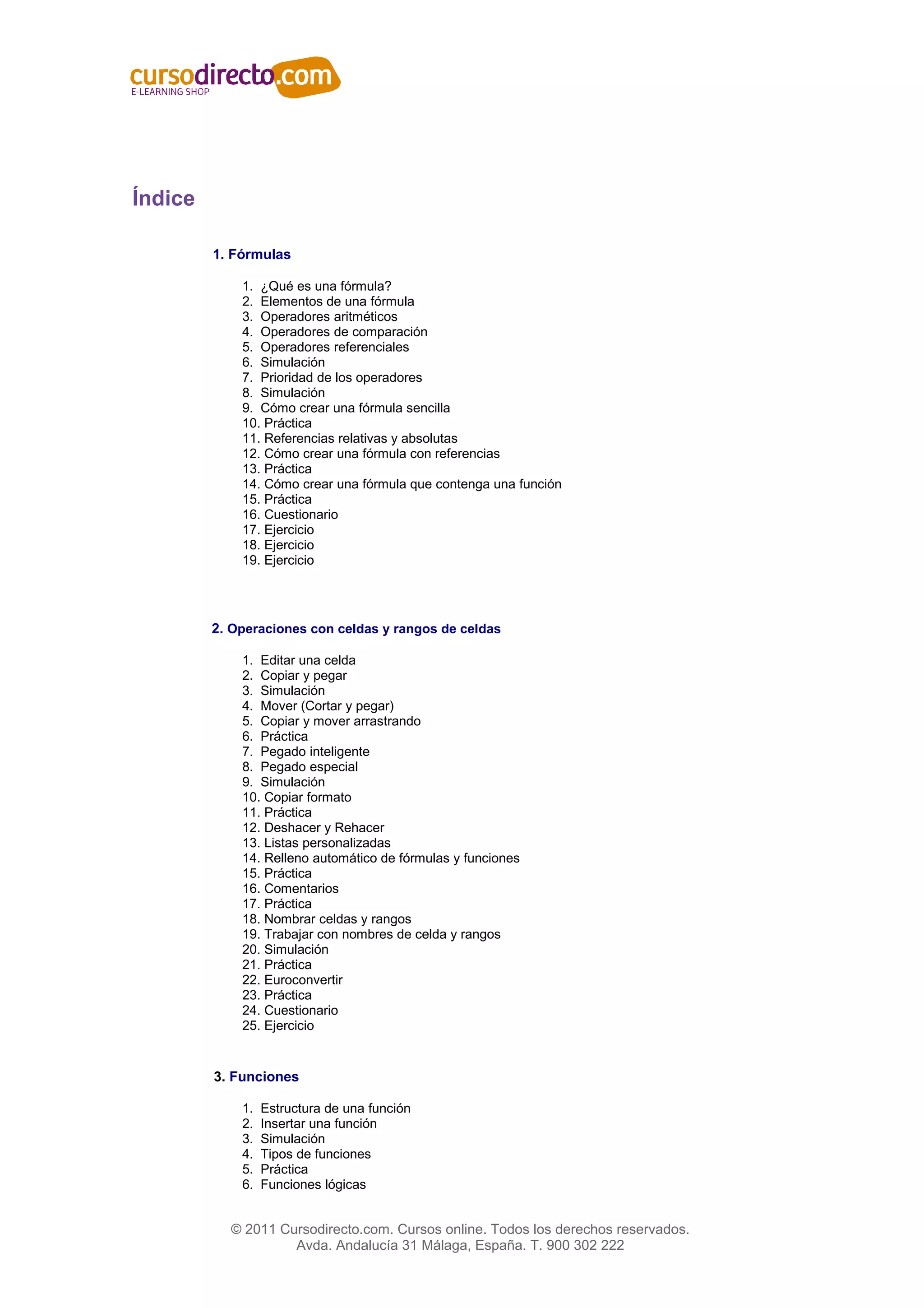 cursodirecto.com
E-LEARNING SHOP

Índice

1. Fórmulas

1. ¿Qué es una fórmula?
2. Elementos de una fórmula
3. Operadores aritméticos
4. Operadores de comparación
5. Operadores referenciales
6. Simulación
7. Prioridad de los operadores
8. Simulación
9. Cómo crear una fórmula sencilla
10. Práctica
11. Referencias relativas y absolutas
12. Cómo crear una fórmula con referencias
13. Práctica
14. Cómo crear una fórmula que contenga una función
15. Práctica
16. Cuestionario
17. Ejercicio
18. Ejercicio
19. Ejercicio

2. Operaciones con celdas y rangos de celdas

1. Editar una celda
2. Copiar y pegar
3. Simulación
4. Mover (Cortar y pegar)
5. Copiar y mover arrastrando
6. Práctica
7. Pegado inteligente
8. Pegado especial
9. Simulación
10. Copiar formato
11. Práctica
12. Deshacer y Rehacer
13. Listas personalizadas
14. Relleno automático de fórmulas y funciones
15. Práctica
16. Comentarios
17. Práctica
18. Nombrar celdas y rangos
19. Trabajar con nombres de celda y rangos
20. Simulación
21. Práctica
22. Euroconvertir
23. Práctica
24. Cuestionario
25. Ejercicio

3. Funciones

1. Estructura de una función
2. Insertar una función
3. Simulación
4. Tipos de funciones
5. Práctica
6. Funciones lógicas

© 2011 Cursodirecto.com. Cursos online. Todos los derechos reservados.
Avda. Andalucía 31 Málaga, España. T. 900 302 222